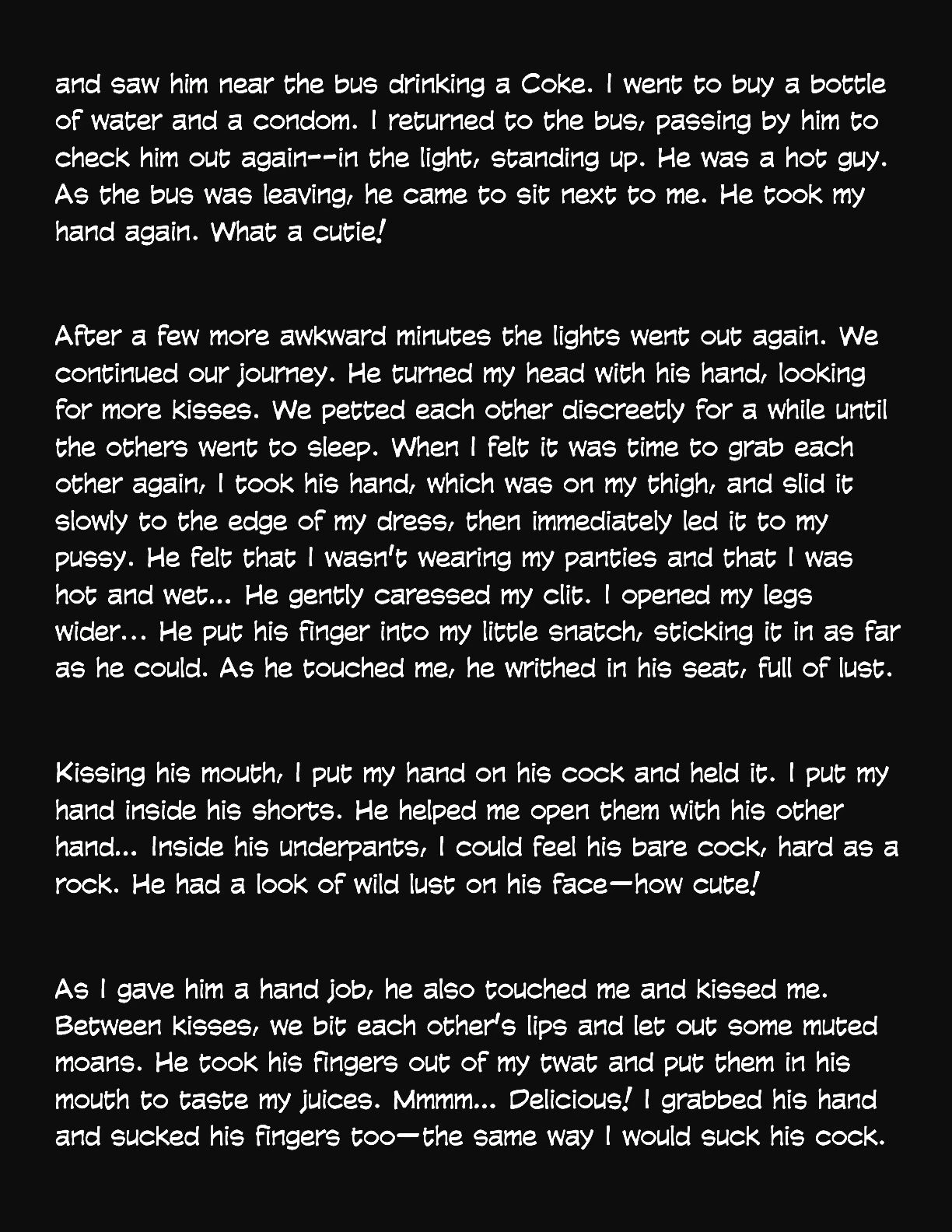 and saw him near the bus drinking a Coke. I went to buy a bottle of water and a condom. I returned to the bus, passing by him to check him out again--in the light, standing up. He was a hot guy. As the bus was leaving, he came to sit next to me. He took my hand again. What a cutie!

After a few more awkward minutes the lights went out again. We continued our journey. He turned my head with his hand, looking for more kisses. We petted each other discreetly for a while until the others went to sleep. When I felt it was time to grab each other again, I took his hand, which was on my thigh, and slid it slowly to the edge of my dress, then immediately led it to my pussy. He felt that I wasn't wearing my panties and that I was hot and wet... He gently caressed my clit. I opened my legs wider... He put his finger into my little snatch, sticking it in as far as he could. As he touched me, he writhed in his seat, full of lust.

Kissing his mouth, I put my hand on his cock and held it. I put my hand inside his shorts. He helped me open them with his other hand... Inside his underpants, I could feel his bare cock, hard as a rock. He had a look of wild lust on his face—how cute!

As I gave him a hand job, he also touched me and kissed me. Between kisses, we bit each other's lips and let out some muted moans. He took his fingers out of my twat and put them in his mouth to taste my juices. Mmmm... Delicious! I grabbed his hand and sucked his fingers too—the same way I would suck his cock.